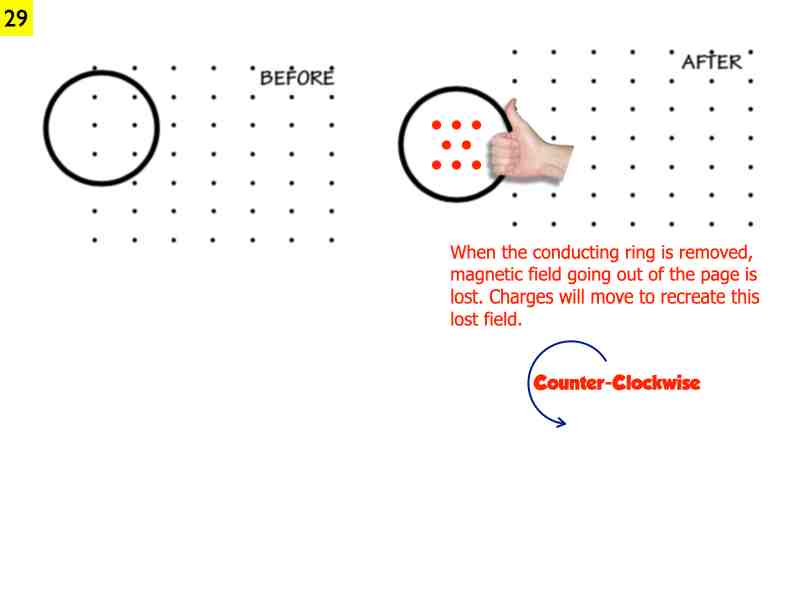 29

BEFORE

AFTER

When the conducting ring is removed, magnetic field going out of the page is lost. Charges will move to recreate this lost field.

Counter-Clockwise